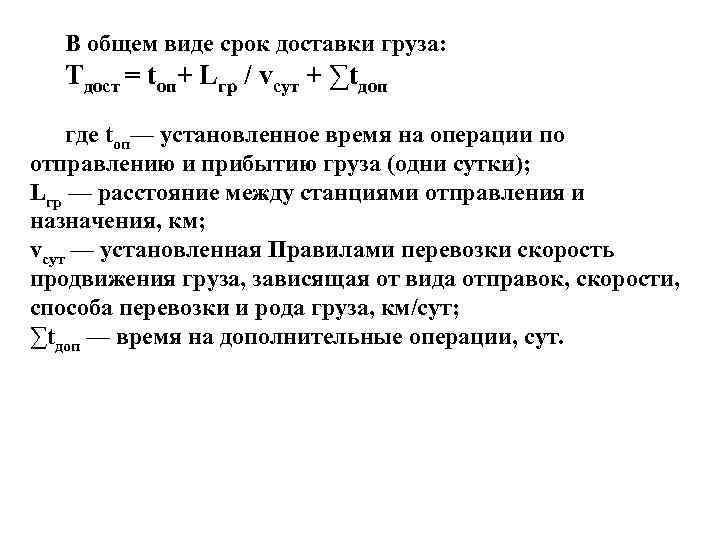 В общем виде срок доставки груза:
$T_{дост} = t_{оп} + L_{гр} / v_{сут} + \sum t_{доп}$

где $t_{оп}$— установленное время на операции по отправлению и прибытию груза (одни сутки);
$L_{гр}$ — расстояние между станциями отправления и назначения, км;
$v_{сут}$ — установленная Правилами перевозки скорость продвижения груза, зависящая от вида отправок, скорости, способа перевозки и рода груза, км/сут;
$\sum t_{доп}$ — время на дополнительные операции, сут.